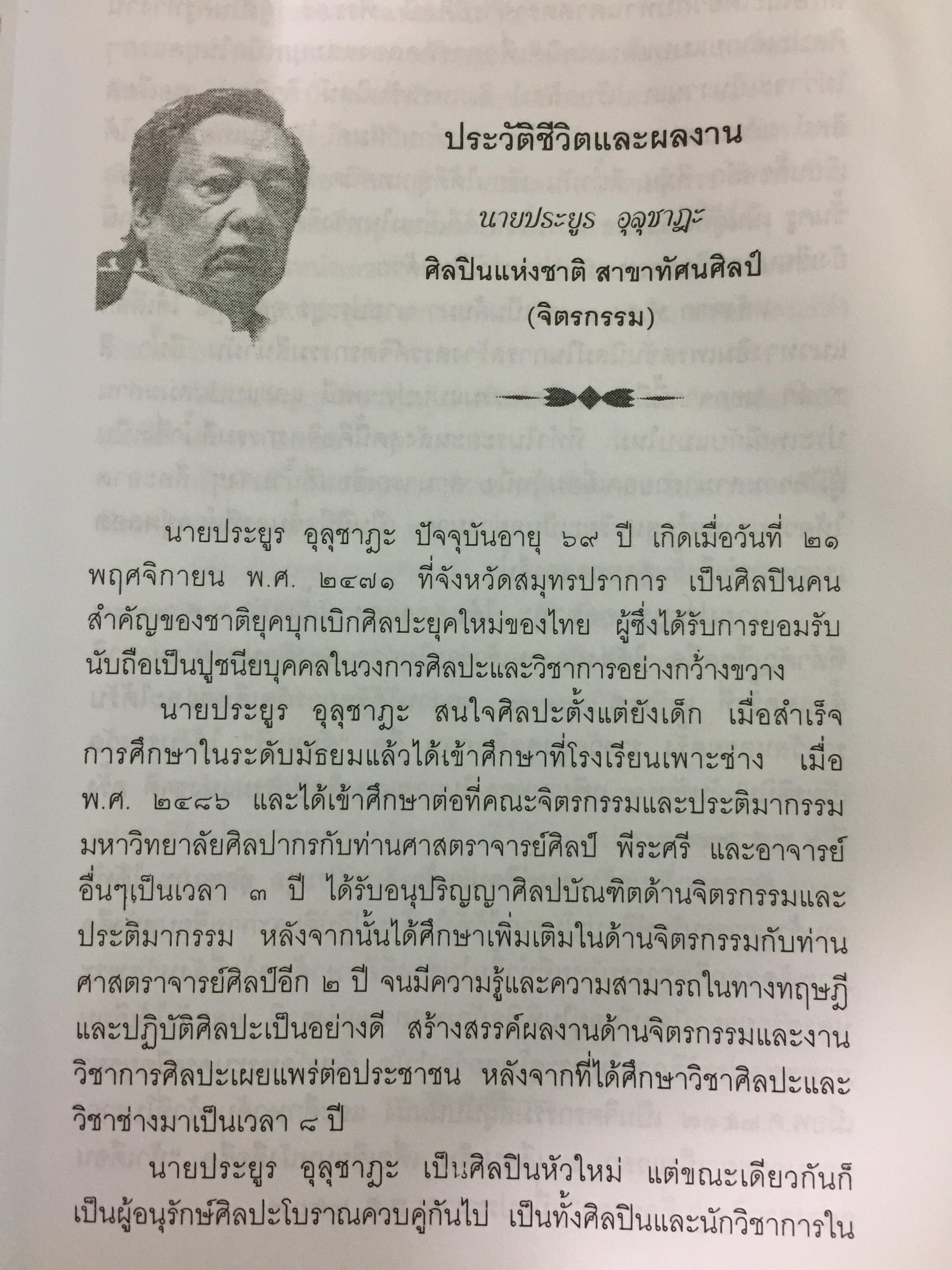 ประวัติชีวิตและผลงาน

นายประยูร อุลุชาฎะ

ศิลปินแห่งชาติ สาขาทัศนศิลป์

(จิตรกรรม)

นายประยูร อุลุชาฎะ ปัจจุบันอายุ ๖๙ ปี เกิดเมื่อวันที่ ๒๑ พฤศจิกายน พ.ศ. ๒๔๗๑ ที่จังหวัดสมุทรปราการ เป็นศิลปินคนสำคัญของชาติยุคบุกเบิกศิลปะยุคใหม่ของไทย ผู้ซึ่งได้รับการยอมรับนับถือเป็นปูชนียบุคคลในวงการศิลปะและวิชาการอย่างกว้างขวาง

นายประยูร อุลุชาฎะ สนใจศิลปะตั้งแต่ยังเด็ก เมื่อสำเร็จการศึกษาในระดับมัธยมแล้วได้เข้าศึกษาที่โรงเรียนเพาะช่าง เมื่อ พ.ศ. ๒๔๘๖ และได้เข้าศึกษาต่อที่คณะจิตรกรรมและประติมากรรม มหาวิทยาลัยศิลปากรกับท่านศาสตราจารย์ศิลป์ พีระศรี และอาจารย์อื่นๆเป็นเวลา ๓ ปี ได้รับอนุปริญญาศิลปบัณฑิตด้านจิตรกรรมและประติมากรรม หลังจากนั้นได้ศึกษาเพิ่มเติมในด้านจิตรกรรมกับท่านศาสตราจารย์ศิลป์อีก ๒ ปี จนมีความรู้และความสามารถในทางทฤษฎีและปฏิบัติศิลปะเป็นอย่างดี สร้างสรรค์ผลงานด้านจิตรกรรมและงานวิชาการศิลปะเผยแพร่ต่อประชาชน หลังจากที่ได้ศึกษาวิชาศิลปะและวิชาช่างมาเป็นเวลา ๘ ปี

นายประยูร อุลุชาฎะ เป็นศิลปินหัวใหม่ แต่ขณะเดียวกันก็เป็นผู้อนุรักษ์ศิลปะโบราณควบคู่กันไป เป็นทั้งศิลปินและนักวิชาการใน